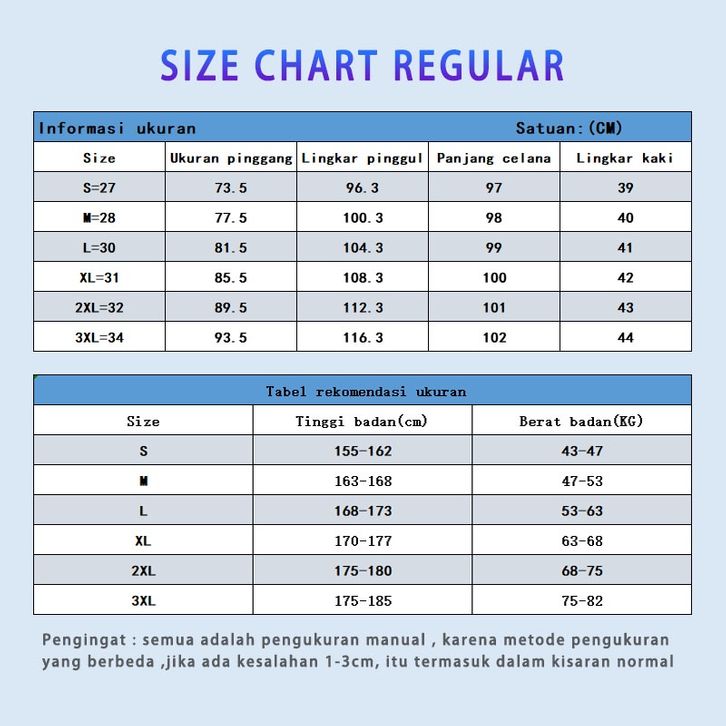 SIZE CHART REGULAR

Informasi ukuran Satuan:(CM)

| Size | Ukuran pinggang | Lingkar pinggul | Panjang celana | Lingkar kaki |
|---|---|---|---|---|
| S=27 | 73.5 | 96.3 | 97 | 39 |
| M=28 | 77.5 | 100.3 | 98 | 40 |
| L=30 | 81.5 | 104.3 | 99 | 41 |
| XL=31 | 85.5 | 108.3 | 100 | 42 |
| 2XL=32 | 89.5 | 112.3 | 101 | 43 |
| 3XL=34 | 93.5 | 116.3 | 102 | 44 |

Tabel rekomendasi ukuran

| Size | Tinggi badan(cm) | Berat badan(KG) |
|---|---|---|
| S | 155-162 | 43-47 |
| M | 163-168 | 47-53 |
| L | 168-173 | 53-63 |
| XL | 170-177 | 63-68 |
| 2XL | 175-180 | 68-75 |
| 3XL | 175-185 | 75-82 |

Pengingat : semua adalah pengukuran manual , karena metode pengukuran yang berbeda ,jika ada kesalahan 1-3cm, itu termasuk dalam kisaran normal